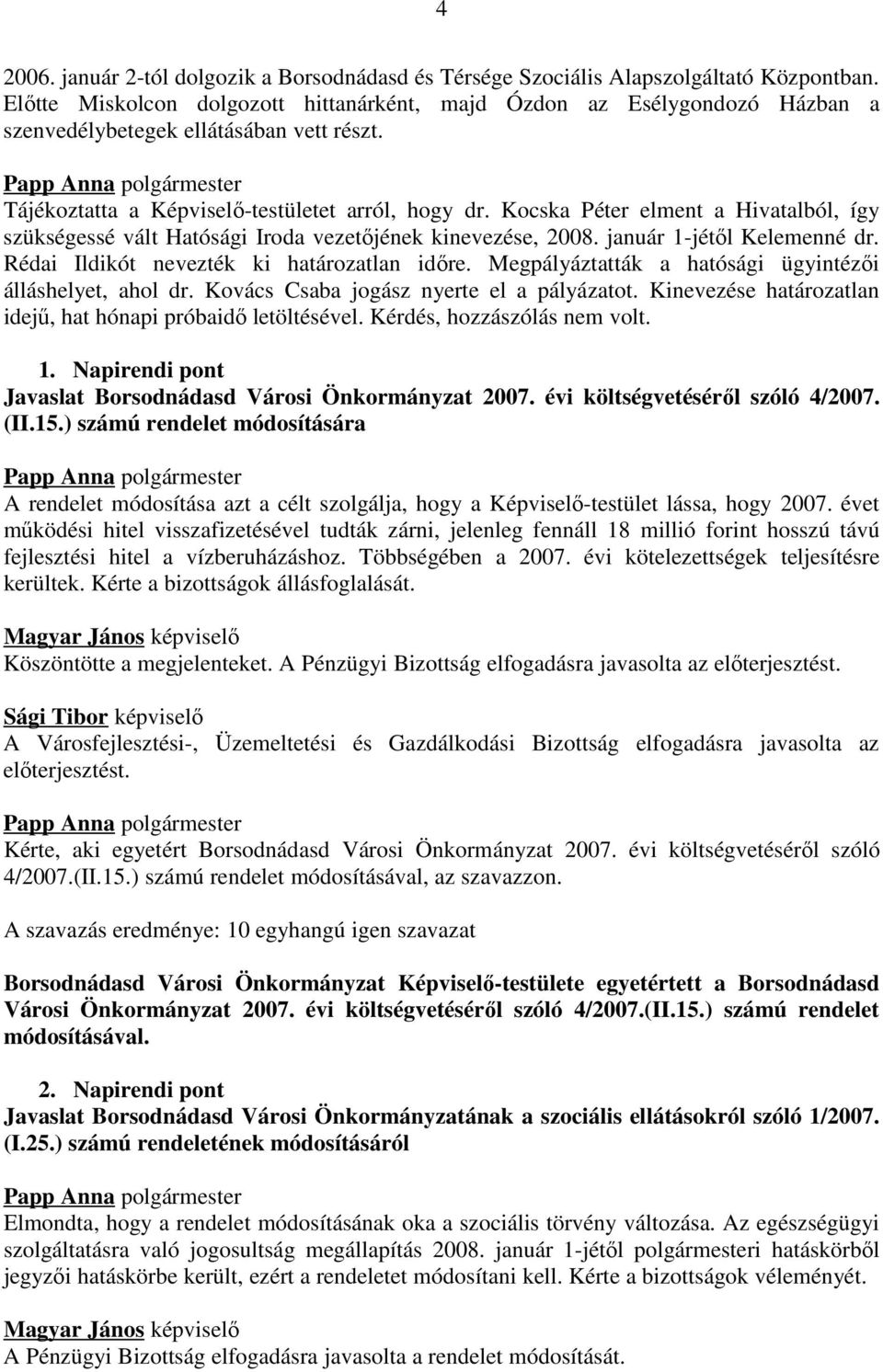 4

2006. január 2-tól dolgozik a Borsodnádasd és Térsége Szociális Alapszolgáltató Központban. Előtte Miskolcon dolgozott hittanárként, majd Ózdon az Esélygondozó Házban a szenvedélybetegek ellátásában vett részt.

Papp Anna polgármester
Tájékoztatta a Képviselő-testületet arról, hogy dr. Kocska Péter elment a Hivatalból, így szükségessé vált Hatósági Iroda vezetőjének kinevezése, 2008. január 1-jétől Kelemenné dr. Rédai Ildikót nevezték ki határozatlan időre. Megpályáztatták a hatósági ügyintézői álláshelyet, ahol dr. Kovács Csaba jogász nyerte el a pályázatot. Kinevezése határozatlan idejű, hat hónapi próbaidő letöltésével. Kérdés, hozzászólás nem volt.

1. Napirendi pont
Javaslat Borsodnádasd Városi Önkormányzat 2007. évi költségvetéséről szóló 4/2007. (II.15.) számú rendelet módosítására

Papp Anna polgármester
A rendelet módosítása azt a célt szolgálja, hogy a Képviselő-testület lássa, hogy 2007. évet működési hitel visszafizetésével tudták zárni, jelenleg fennáll 18 millió forint hosszú távú fejlesztési hitel a vízberuházáshoz. Többségében a 2007. évi kötelezettségek teljesítésre kerültek. Kérte a bizottságok állásfoglalását.

Magyar János képviselő
Köszöntötte a megjelenteket. A Pénzügyi Bizottság elfogadásra javasolta az előterjesztést.

Sági Tibor képviselő
A Városfejlesztési-, Üzemeltetési és Gazdálkodási Bizottság elfogadásra javasolta az előterjesztést.

Papp Anna polgármester
Kérte, aki egyetért Borsodnádasd Városi Önkormányzat 2007. évi költségvetéséről szóló 4/2007.(II.15.) számú rendelet módosításával, az szavazzon.

A szavazás eredménye: 10 egyhangú igen szavazat

Borsodnádasd Városi Önkormányzat Képviselő-testülete egyetértett a Borsodnádasd Városi Önkormányzat 2007. évi költségvetéséről szóló 4/2007.(II.15.) számú rendelet módosításával.

2. Napirendi pont
Javaslat Borsodnádasd Városi Önkormányzatának a szociális ellátásokról szóló 1/2007. (I.25.) számú rendeletének módosításáról

Papp Anna polgármester
Elmondta, hogy a rendelet módosításának oka a szociális törvény változása. Az egészségügyi szolgáltatásra való jogosultság megállapítás 2008. január 1-jétől polgármesteri hatáskörből jegyzői hatáskörbe került, ezért a rendeletet módosítani kell. Kérte a bizottságok véleményét.

Magyar János képviselő
A Pénzügyi Bizottság elfogadásra javasolta a rendelet módosítását.